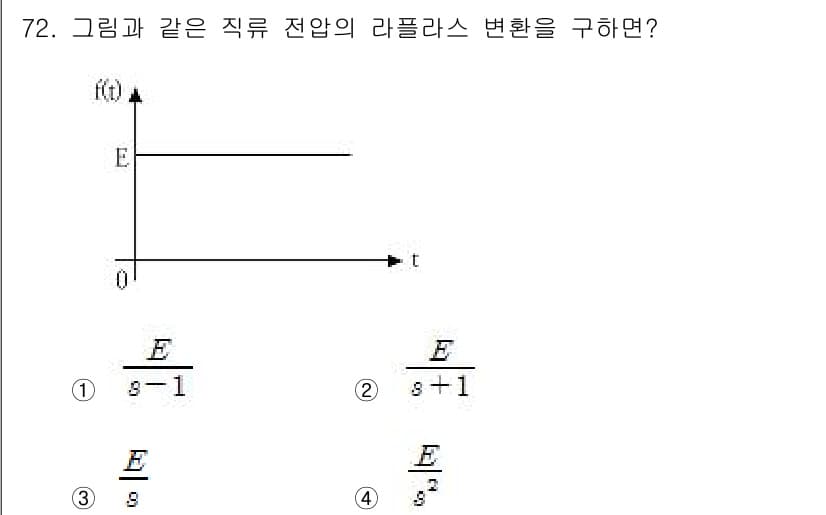 72. 그림과 같은 직류 전압의 라플라스 변환을 구하면?

f(t)
E
0
t

① $\frac{E}{s-1}$
② $\frac{E}{s+1}$
③ $\frac{E}{s}$
④ $\frac{E}{s^2}$